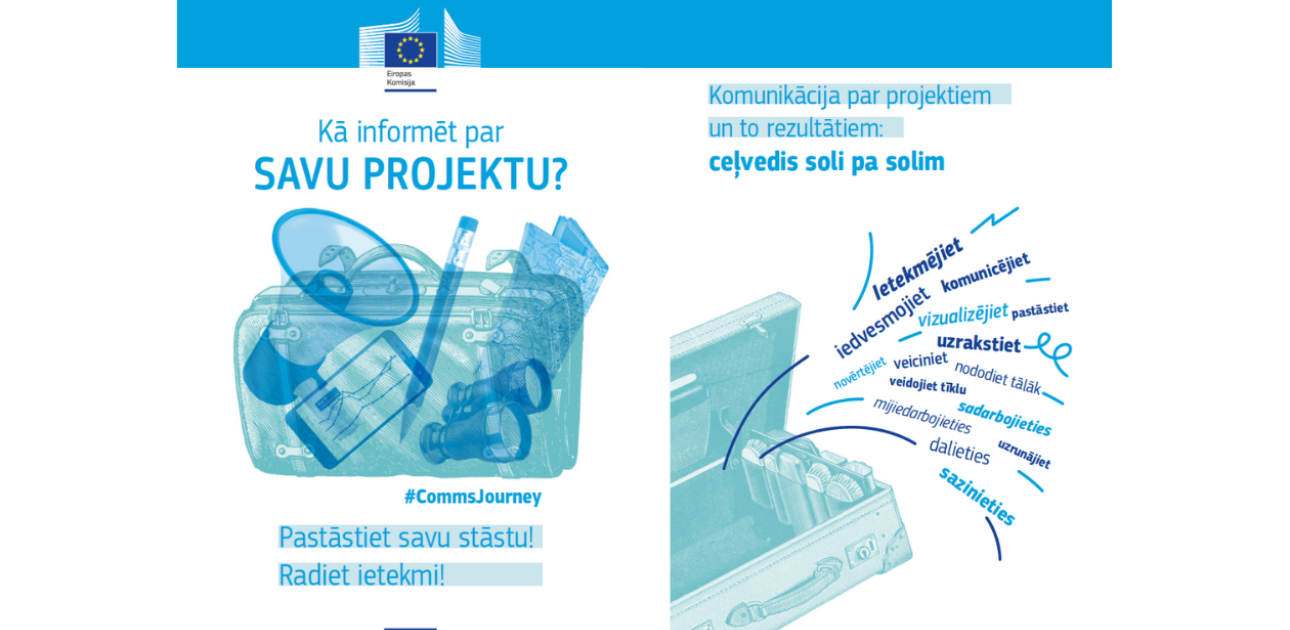 Eiropas Komisija

Kā informēt par
SAVU PROJEKTU?

#CommsJourney

Pastāstiet savu stāstu!
Radiet ietekmi!

Komunikācija par projektiem
un to rezultātiem:
ceļvedis soli pa solim

Ietekmējiet
komunicējiet
iedvesmojiet
vizualizējiet
pastāstiet
uzrakstiet
novērtējiet
veiciniet
nododiet tālāk
veidojiet tīklu
sadarbojieties
mijiedarbojieties
dalieties
uzrunājiet
sazinieties